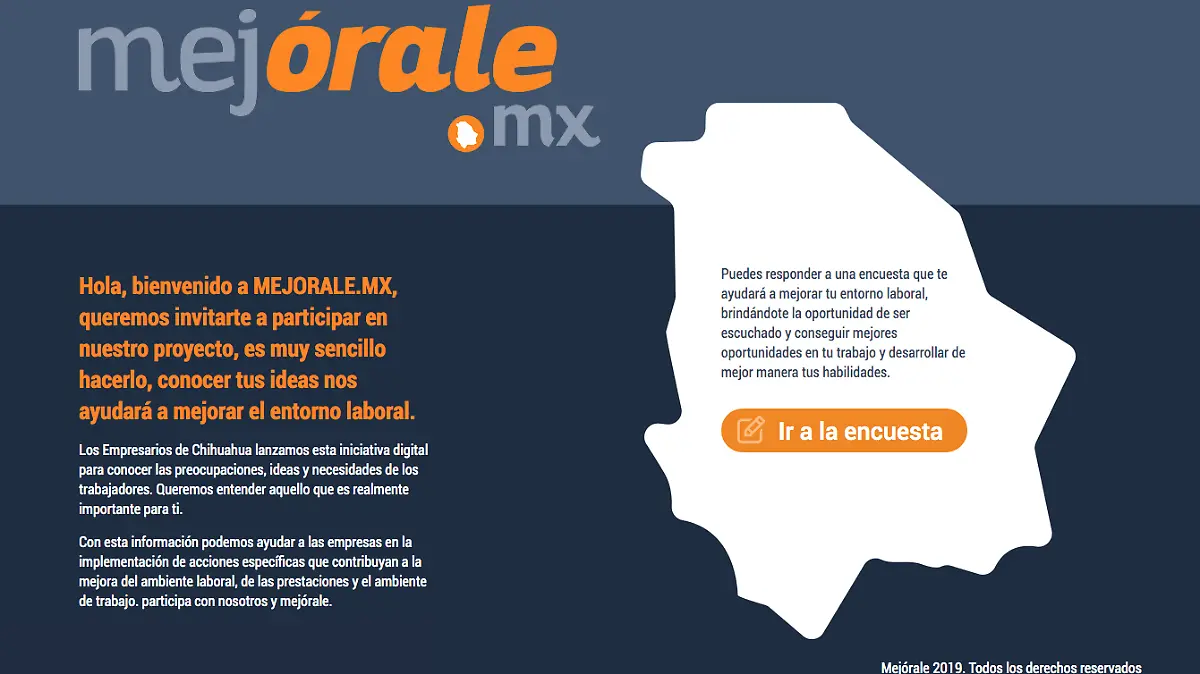 mejórale
.mx

Hola, bienvenido a MEJORALE.MX, queremos invitarte a participar en nuestro proyecto, es muy sencillo hacerlo, conocer tus ideas nos ayudará a mejorar el entorno laboral.

Los Empresarios de Chihuahua lanzamos esta iniciativa digital para conocer las preocupaciones, ideas y necesidades de los trabajadores. Queremos entender aquello que es realmente importante para ti.

Con esta información podemos ayudar a las empresas en la implementación de acciones específicas que contribuyan a la mejora del ambiente laboral, de las prestaciones y el ambiente de trabajo. participa con nosotros y mejórale.

Puedes responder a una encuesta que te ayudará a mejorar tu entorno laboral, brindándote la oportunidad de ser escuchado y conseguir mejores oportunidades en tu trabajo y desarrollar de mejor manera tus habilidades.

Ir a la encuesta

Mejórale 2019. Todos los derechos reservados